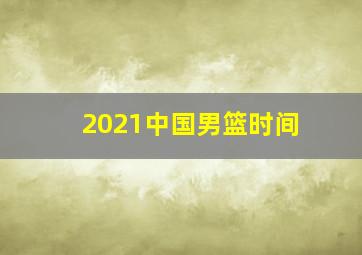 2021中国男篮时间